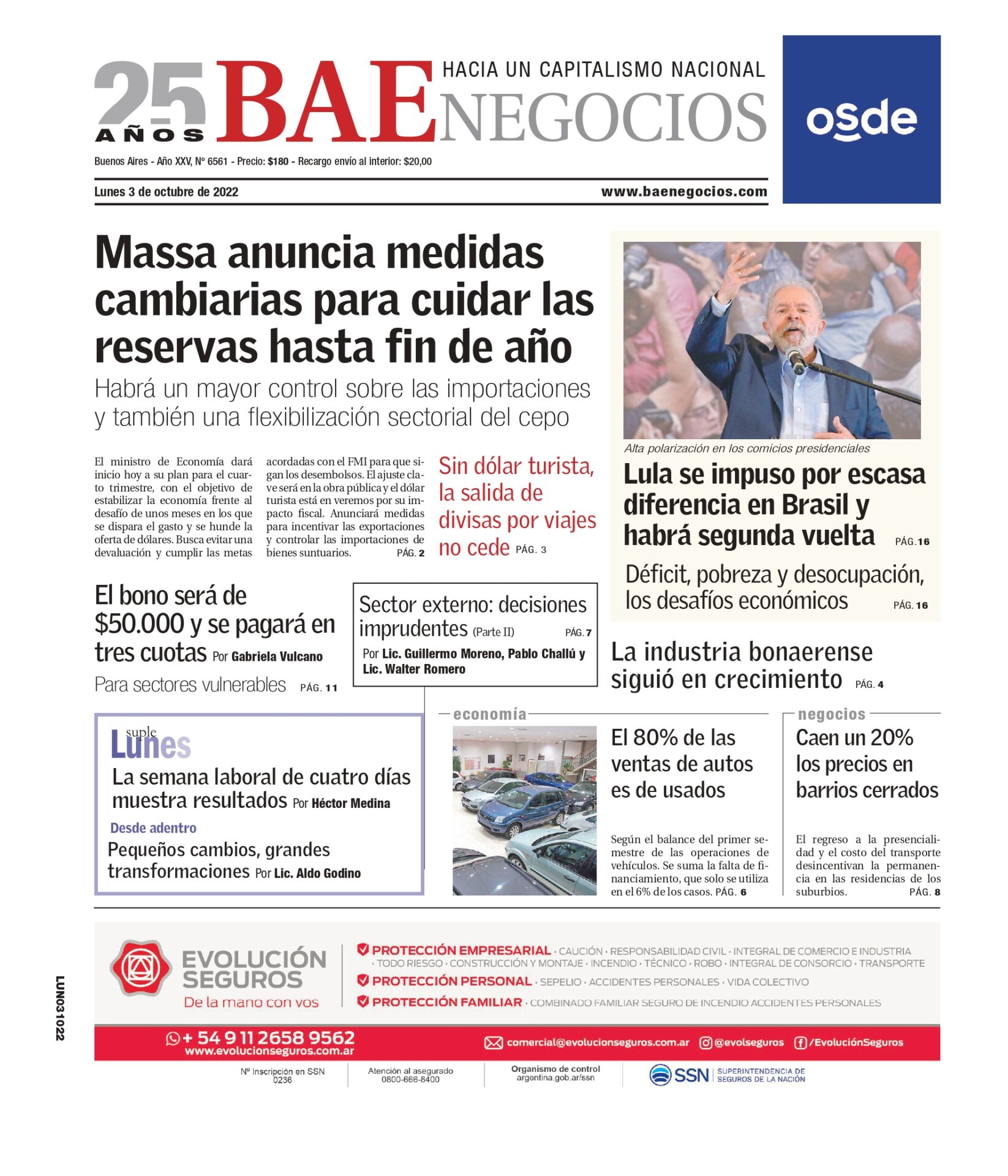 25 AÑOS BAE NEGOCIOS
HACIA UN CAPITALISMO NACIONAL

osde

Buenos Aires - Año XXV, Nº 6561 - Precio: $180 - Recargo envío al interior: $20,00

Lunes 3 de octubre de 2022

www.baenegocios.com

Massa anuncia medidas cambiarias para cuidar las reservas hasta fin de año

Habrá un mayor control sobre las importaciones y también una flexibilización sectorial del cepo

El ministro de Economía dará inicio hoy a su plan para el cuarto trimestre, con el objetivo de estabilizar la economía frente al desafío de unos meses en los que se dispara el gasto y se hunde la oferta de dólares. Busca evitar una devaluación y cumplir las metas acordadas con el FMI para que sigan los desembolsos. El ajuste clave será en la obra pública y el dólar turista está en veremos por su impacto fiscal. Anunciará medidas para incentivar las exportaciones y controlar las importaciones de bienes suntuarios. PÁG. 2

Sin dólar turista, la salida de divisas por viajes no cede PÁG. 3

Alta polarización en los comicios presidenciales

Lula se impuso por escasa diferencia en Brasil y habrá segunda vuelta PÁG. 16

Déficit, pobreza y desocupación, los desafíos económicos PÁG. 16

El bono será de $50.000 y se pagará en tres cuotas Por Gabriela Vulcano

Para sectores vulnerables PÁG. 11

Sector externo: decisiones imprudentes (Parte II) PÁG. 7

Por Lic. Guillermo Moreno, Pablo Challú y Lic. Walter Romero

La industria bonaerense siguió en crecimiento PÁG. 4

suple Lunes

La semana laboral de cuatro días muestra resultados Por Héctor Medina

Desde adentro

Pequeños cambios, grandes transformaciones Por Lic. Aldo Godino

economía

El 80% de las ventas de autos es de usados

Según el balance del primer semestre de las operaciones de vehículos. Se suma la falta de financiamiento, que solo se utiliza en el 6% de los casos. PÁG. 6

negocios

Caen un 20% los precios en barrios cerrados

El regreso a la presencialidad y el costo del transporte desincentivan la permanencia en las residencias de los suburbios. PÁG. 8

LUN031022

EVOLUCIÓN SEGUROS
De la mano con vos

PROTECCIÓN EMPRESARIAL · CAUCIÓN · RESPONSABILIDAD CIVIL · INTEGRAL DE COMERCIO E INDUSTRIA · TODO RIESGO · CONSTRUCCIÓN Y MONTAJE · INCENDIO · TÉCNICO · ROBO · INTEGRAL DE CONSORCIO · TRANSPORTE
PROTECCIÓN PERSONAL · SEPELIO · ACCIDENTES PERSONALES · VIDA COLECTIVO
PROTECCIÓN FAMILIAR · COMBINADO FAMILIAR SEGURO DE INCENDIO ACCIDENTES PERSONALES

+ 54 9 11 2658 9562
www.evolucionseguros.com.ar

comercial@evolucionseguros.com.ar @evolseguros /EvoluciónSeguros

Nº Inscripción en SSN 0236
Atención al asegurado 0800-666-8400
Organismo de control argentina.gob.ar/ssn
SSN SUPERINTENDENCIA DE SEGUROS DE LA NACIÓN